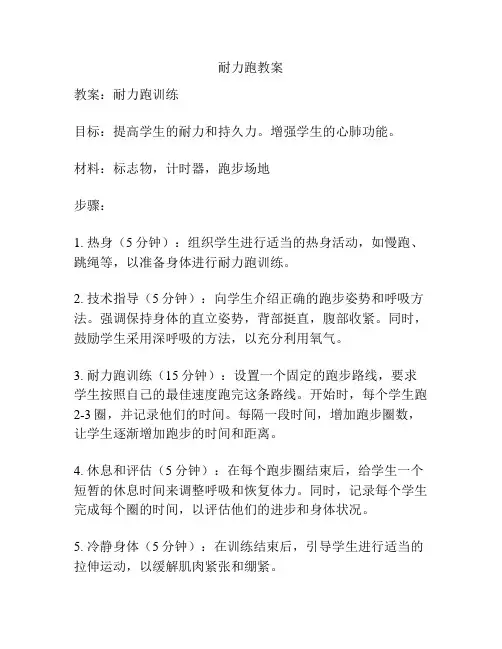 耐力跑教案

教案：耐力跑训练

目标：提高学生的耐力和持久力。增强学生的心肺功能。

材料：标志物，计时器，跑步场地

步骤：

1. 热身（5 分钟）：组织学生进行适当的热身活动，如慢跑、跳绳等，以准备身体进行耐力跑训练。

2. 技术指导（5 分钟）：向学生介绍正确的跑步姿势和呼吸方法。强调保持身体的直立姿势，背部挺直，腹部收紧。同时，鼓励学生采用深呼吸的方法，以充分利用氧气。

3. 耐力跑训练（15 分钟）：设置一个固定的跑步路线，要求学生按照自己的最佳速度跑完这条路线。开始时，每个学生跑 2-3 圈，并记录他们的时间。每隔一段时间，增加跑步圈数，让学生逐渐增加跑步的时间和距离。

4. 休息和评估（5 分钟）：在每个跑步圈结束后，给学生一个短暂的休息时间来调整呼吸和恢复体力。同时，记录每个学生完成每个圈的时间，以评估他们的进步和身体状况。

5. 冷静身体（5 分钟）：在训练结束后，引导学生进行适当的拉伸运动，以缓解肌肉紧张和绷紧。